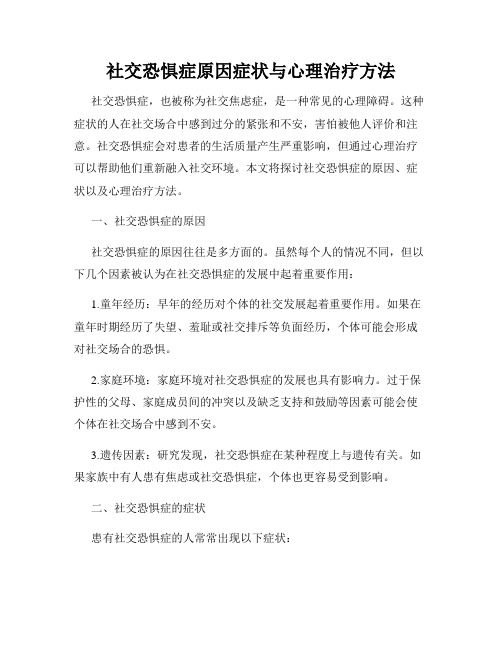 社交恐惧症原因症状与心理治疗方法

社交恐惧症，也被称为社交焦虑症，是一种常见的心理障碍。这种症状的人在社交场合中感到过分的紧张和不安，害怕被他人评价和注意。社交恐惧症会对患者的生活质量产生严重影响，但通过心理治疗可以帮助他们重新融入社交环境。本文将探讨社交恐惧症的原因、症状以及心理治疗方法。

一、社交恐惧症的原因

社交恐惧症的原因往往是多方面的。虽然每个人的情况不同，但以下几个因素被认为在社交恐惧症的发展中起着重要作用：

1.童年经历：早年的经历对个体的社交发展起着重要作用。如果在童年时期经历了失望、羞耻或社交排斥等负面经历，个体可能会形成对社交场合的恐惧。

2.家庭环境：家庭环境对社交恐惧症的发展也具有影响力。过于保护性的父母、家庭成员间的冲突以及缺乏支持和鼓励等因素可能会使个体在社交场合中感到不安。

3.遗传因素：研究发现，社交恐惧症在某种程度上与遗传有关。如果家族中有人患有焦虑或社交恐惧症，个体也更容易受到影响。

二、社交恐惧症的症状

患有社交恐惧症的人常常出现以下症状：